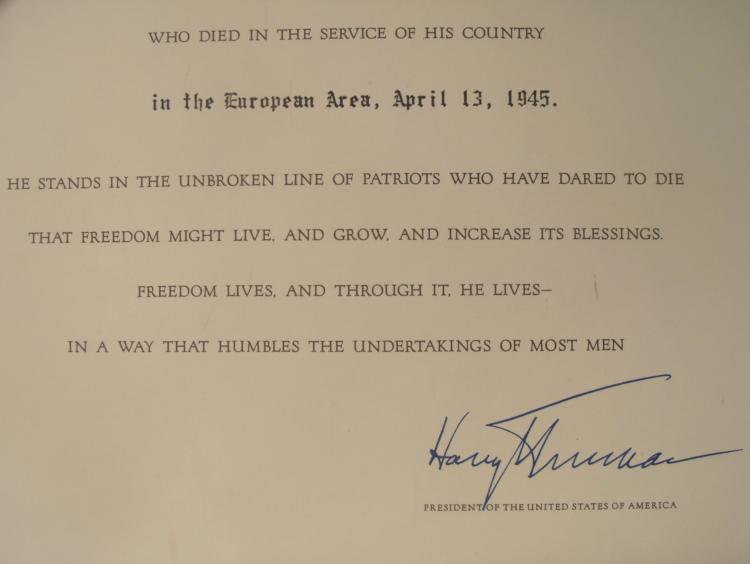 WHO DIED IN THE SERVICE OF HIS COUNTRY

in the European Area, April 13, 1945.

HE STANDS IN THE UNBROKEN LINE OF PATRIOTS WHO HAVE DARED TO DIE

THAT FREEDOM MIGHT LIVE, AND GROW, AND INCREASE ITS BLESSINGS.

FREEDOM LIVES, AND THROUGH IT, HE LIVES–

IN A WAY THAT HUMBLES THE UNDERTAKINGS OF MOST MEN

Harry Truman

PRESIDENT OF THE UNITED STATES OF AMERICA